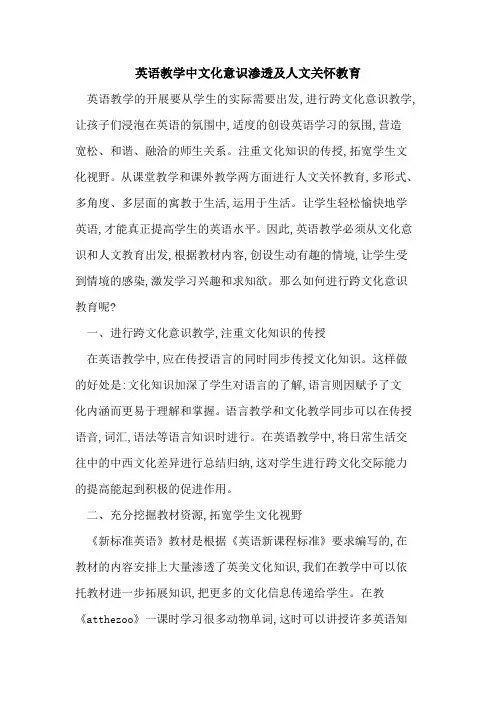 英语教学中文化意识渗透及人文关怀教育

英语教学的开展要从学生的实际需要出发,进行跨文化意识教学,让孩子们浸泡在英语的氛围中,适度的创设英语学习的氛围,营造宽松、和谐、融洽的师生关系。注重文化知识的传授,拓宽学生文化视野。从课堂教学和课外教学两方面进行人文关怀教育,多形式、多角度、多层面的寓教于生活,运用于生活。让学生轻松愉快地学英语,才能真正提高学生的英语水平。因此,英语教学必须从文化意识和人文教育出发,根据教材内容,创设生动有趣的情境,让学生受到情境的感染,激发学习兴趣和求知欲。那么如何进行跨文化意识教育呢?

一、进行跨文化意识教学,注重文化知识的传授

在英语教学中,应在传授语言的同时同步传授文化知识。这样做的好处是:文化知识加深了学生对语言的了解,语言则因赋予了文化内涵而更易于理解和掌握。语言教学和文化教学同步可以在传授语音,词汇,语法等语言知识时进行。在英语教学中,将日常生活交往中的中西文化差异进行总结归纳,这对学生进行跨文化交际能力的提高能起到积极的促进作用。

二、充分挖掘教材资源,拓宽学生文化视野

《新标准英语》教材是根据《英语新课程标准》要求编写的,在教材的内容安排上大量渗透了英美文化知识,我们在教学中可以依托教材进一步拓展知识,把更多的文化信息传递给学生。在教《atthezoo》一课时学习很多动物单词,这时可以讲授许多英语知